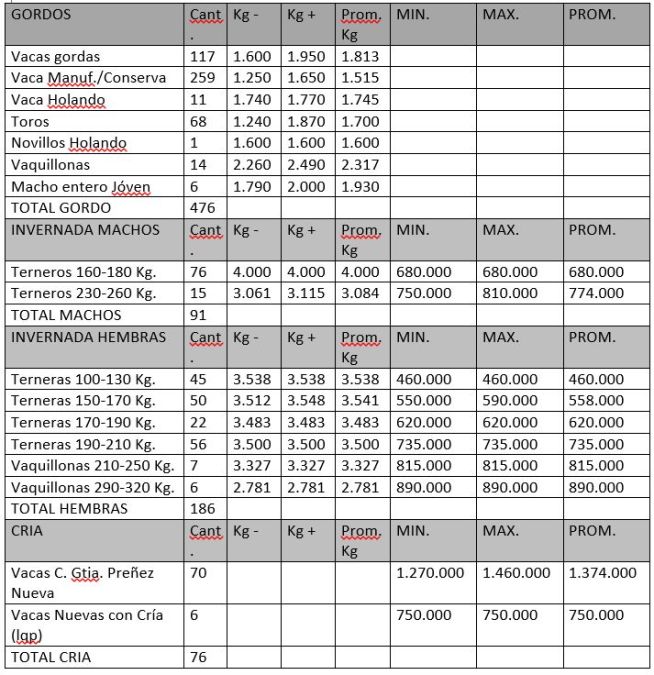 | GORDOS | Cant. | Kg - | Kg + | Prom. Kg | MIN. | MAX. | PROM. |
|---|---|---|---|---|---|---|---|
| Vacas gordas | 117 | 1.600 | 1.950 | 1.813 | | | |
| Vaca Manuf./Conserva | 259 | 1.250 | 1.650 | 1.515 | | | |
| Vaca Holando | 11 | 1.740 | 1.770 | 1.745 | | | |
| Toros | 68 | 1.240 | 1.870 | 1.700 | | | |
| Novillos Holando | 1 | 1.600 | 1.600 | 1.600 | | | |
| Vaquillonas | 14 | 2.260 | 2.490 | 2.317 | | | |
| Macho entero Jóven | 6 | 1.790 | 2.000 | 1.930 | | | |
| TOTAL GORDO | 476 | | | | | | |
| INVERNADA MACHOS | Cant. | Kg - | Kg + | Prom. Kg | MIN. | MAX. | PROM. |
| Terneros 160-180 Kg. | 76 | 4.000 | 4.000 | 4.000 | 680.000 | 680.000 | 680.000 |
| Terneros 230-260 Kg. | 15 | 3.061 | 3.115 | 3.084 | 750.000 | 810.000 | 774.000 |
| TOTAL MACHOS | 91 | | | | | | |
| INVERNADA HEMBRAS | Cant. | Kg - | Kg + | Prom. Kg | MIN. | MAX. | PROM. |
| Terneras 100-130 Kg. | 45 | 3.538 | 3.538 | 3.538 | 460.000 | 460.000 | 460.000 |
| Terneras 150-170 Kg. | 50 | 3.512 | 3.548 | 3.541 | 550.000 | 590.000 | 558.000 |
| Terneras 170-190 Kg. | 22 | 3.483 | 3.483 | 3.483 | 620.000 | 620.000 | 620.000 |
| Terneras 190-210 Kg. | 56 | 3.500 | 3.500 | 3.500 | 735.000 | 735.000 | 735.000 |
| Vaquillonas 210-250 Kg. | 7 | 3.327 | 3.327 | 3.327 | 815.000 | 815.000 | 815.000 |
| Vaquillonas 290-320 Kg. | 6 | 2.781 | 2.781 | 2.781 | 890.000 | 890.000 | 890.000 |
| TOTAL HEMBRAS | 186 | | | | | | |
| CRIA | Cant. | Kg - | Kg + | Prom. Kg | MIN. | MAX. | PROM. |
| Vacas C. Gtia. Preñez Nueva | 70 | | | | 1.270.000 | 1.460.000 | 1.374.000 |
| Vacas Nuevas con Cría (lgp) | 6 | | | | 750.000 | 750.000 | 750.000 |
| TOTAL CRIA | 76 | | | | | | |